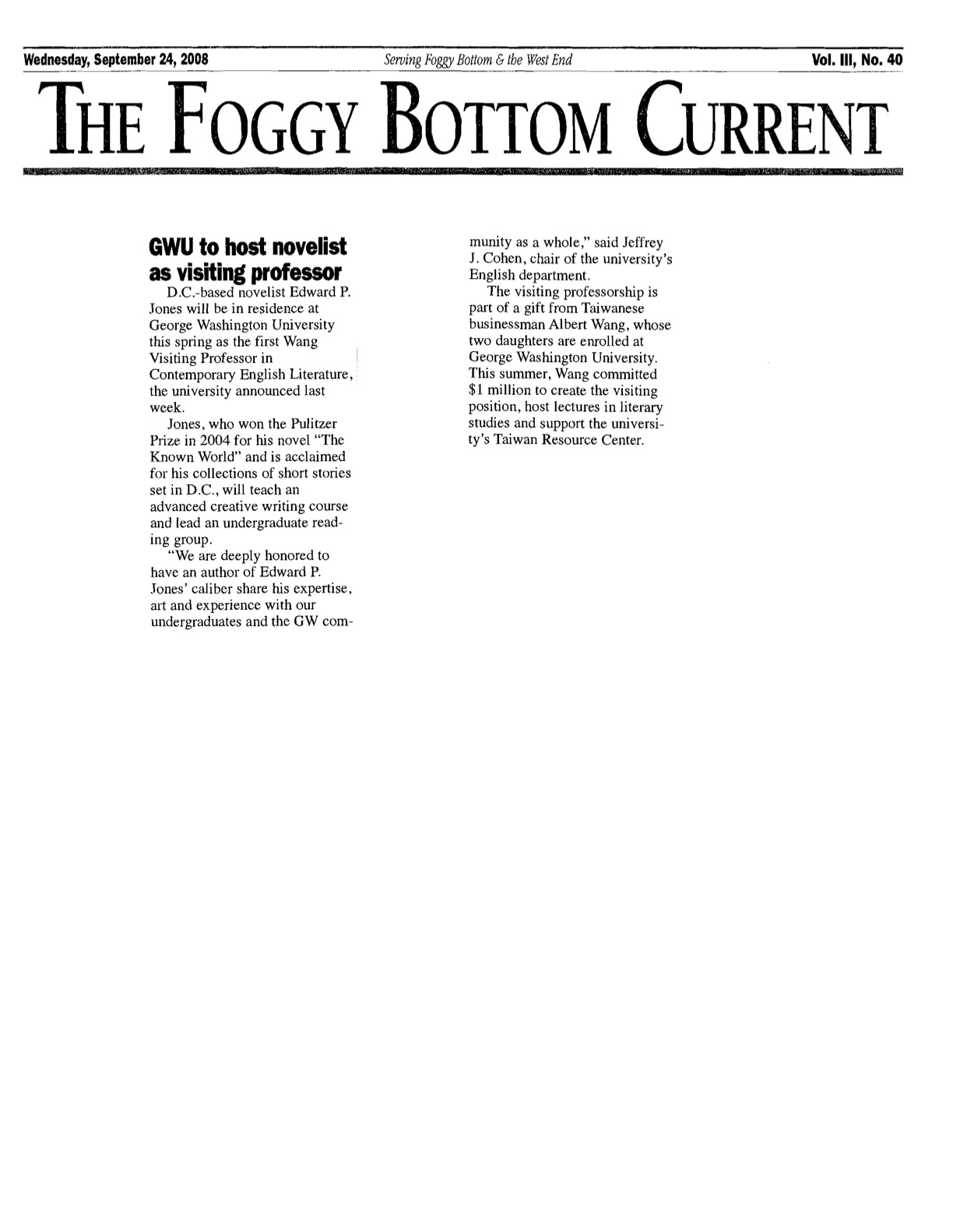 Wednesday, September 24, 2008 Serving Foggy Bottom & the West End Vol. III, No. 40

THE FOGGY BOTTOM CURRENT

GWU to host novelist as visiting professor

D.C.-based novelist Edward P. Jones will be in residence at George Washington University this spring as the first Wang Visiting Professor in Contemporary English Literature, the university announced last week.

Jones, who won the Pulitzer Prize in 2004 for his novel "The Known World" and is acclaimed for his collections of short stories set in D.C., will teach an advanced creative writing course and lead an undergraduate reading group.

"We are deeply honored to have an author of Edward P. Jones' caliber share his expertise, art and experience with our undergraduates and the GW community as a whole," said Jeffrey J. Cohen, chair of the university's English department.

The visiting professorship is part of a gift from Taiwanese businessman Albert Wang, whose two daughters are enrolled at George Washington University. This summer, Wang committed $1 million to create the visiting position, host lectures in literary studies and support the university's Taiwan Resource Center.